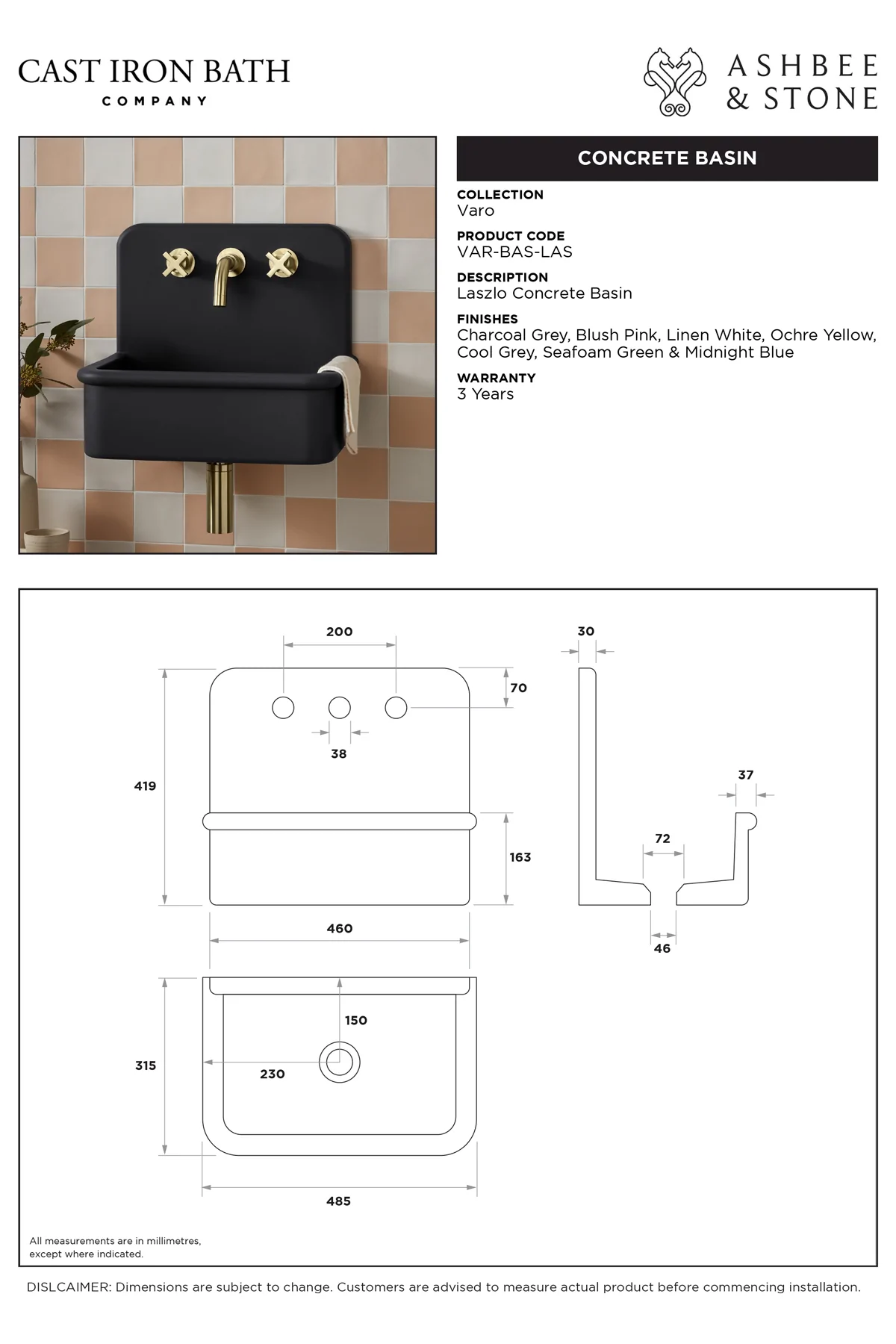 CAST IRON BATH
COMPANY

ASHBEE
& STONE

CONCRETE BASIN

COLLECTION
Varo

PRODUCT CODE
VAR-BAS-LAS

DESCRIPTION
Laszlo Concrete Basin

FINISHES
Charcoal Grey, Blush Pink, Linen White, Ochre Yellow, Cool Grey, Seafoam Green & Midnight Blue

WARRANTY
3 Years

200
70
38
419
163
460
30
37
72
46
150
315
230
485

All measurements are in millimetres, except where indicated.

DISLCAIMER: Dimensions are subject to change. Customers are advised to measure actual product before commencing installation.